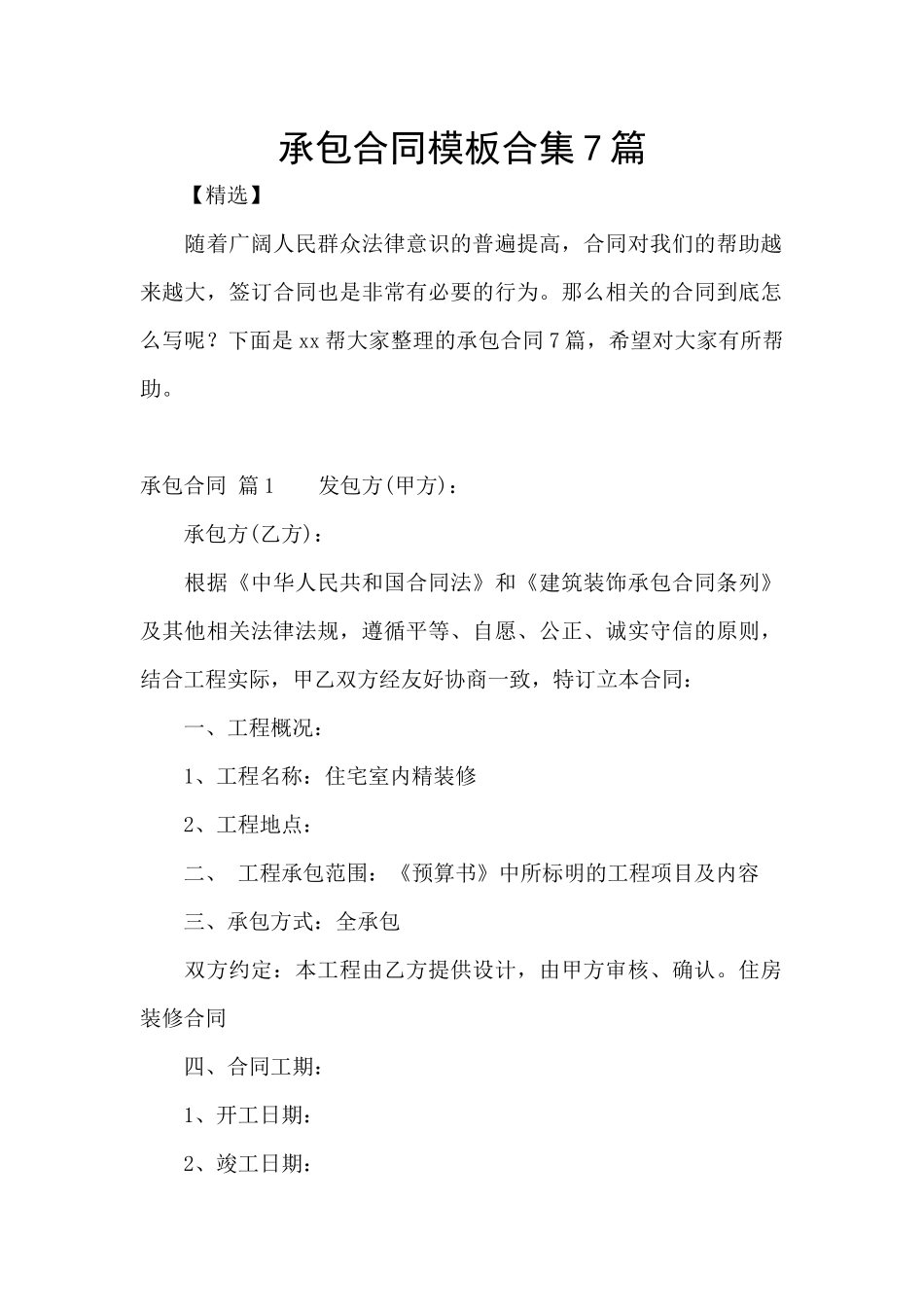 承包合同模板合集7篇

【精选】

随着广阔人民群众法律意识的普遍提高，合同对我们的帮助越来越大，签订合同也是非常有必要的行为。那么相关的合同到底怎么写呢？下面是xx帮大家整理的承包合同7篇，希望对大家有所帮助。

承包合同 篇1　　发包方(甲方)：

承包方(乙方)：

根据《中华人民共和国合同法》和《建筑装饰承包合同条列》及其他相关法律法规，遵循平等、自愿、公正、诚实守信的原则，结合工程实际，甲乙双方经友好协商一致，特订立本合同：

一、工程概况：

1、工程名称：住宅室内精装修

2、工程地点：

二、　工程承包范围：《预算书》中所标明的工程项目及内容

三、承包方式：全承包

双方约定：本工程由乙方提供设计，由甲方审核、确认。住房装修合同

四、合同工期：

1、开工日期：

2、竣工日期：